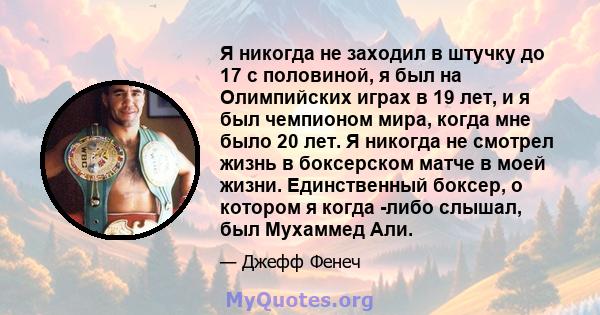 Я никогда не заходил в штучку до 17 с половиной, я был на Олимпийских играх в 19 лет, и я был чемпионом мира, когда мне было 20 лет. Я никогда не смотрел жизнь в боксерском матче в моей жизни. Единственный боксер, о котором я когда -либо слышал, был Мухаммед Али.

— Джефф Фенеч

WBC

MyQuotes.org